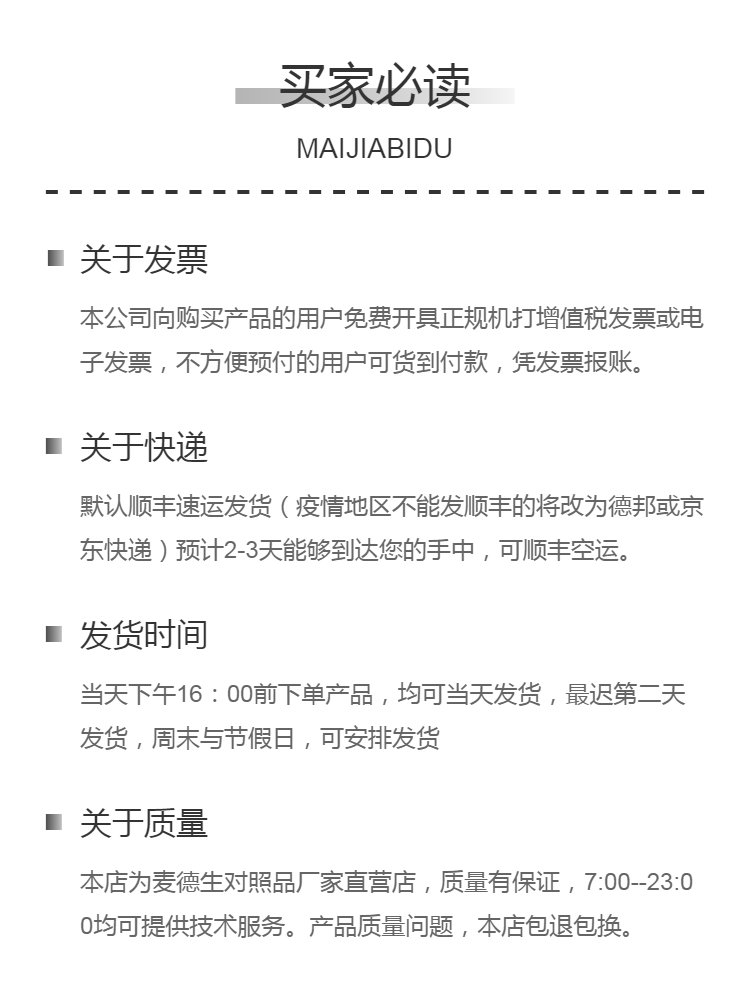 买家必读

MAIJIABIDU

关于发票

本公司向购买产品的用户免费开具正规机打增值税发票或电子发票，不方便预付的用户可货到付款，凭发票报账。

关于快递

默认顺丰速运发货（疫情地区不能发顺丰的将改为德邦或京东快递）预计2-3天能够到达您的手中，可顺丰空运。

发货时间

当天下午16：00前下单产品，均可当天发货，最迟第二天发货，周末与节假日，可安排发货

关于质量

本店为麦德生对照品厂家直营店，质量有保证，7:00--23:00均可提供技术服务。产品质量问题，本店包退包换。